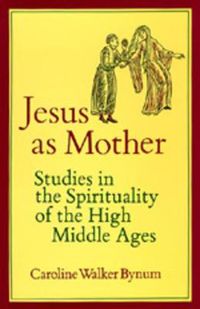 Jesus as Mother

Studies in the Spirituality of the High Middle Ages

Caroline Walker Bynum